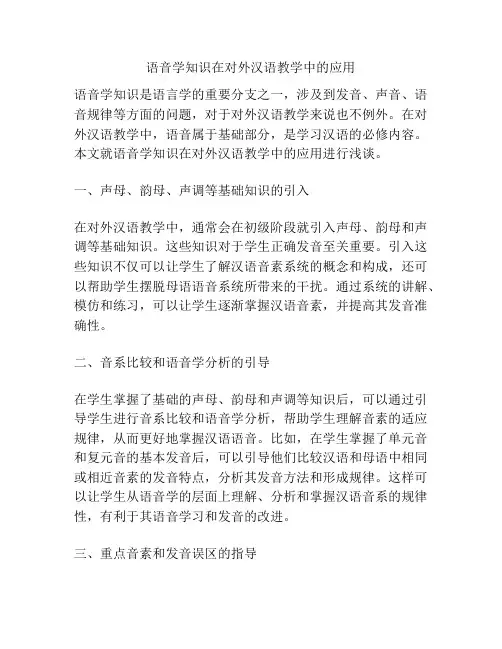 语音学知识在对外汉语教学中的应用

语音学知识是语言学的重要分支之一，涉及到发音、声音、语音规律等方面的问题，对于对外汉语教学来说也不例外。在对外汉语教学中，语音属于基础部分，是学习汉语的必修内容。本文就语音学知识在对外汉语教学中的应用进行浅谈。

一、声母、韵母、声调等基础知识的引入

在对外汉语教学中，通常会在初级阶段就引入声母、韵母和声调等基础知识。这些知识对于学生正确发音至关重要。引入这些知识不仅可以让学生了解汉语音素系统的概念和构成，还可以帮助学生摆脱母语语音系统所带来的干扰。通过系统的讲解、模仿和练习，可以让学生逐渐掌握汉语音素，并提高其发音准确性。

二、音系比较和语音学分析的引导

在学生掌握了基础的声母、韵母和声调等知识后，可以通过引导学生进行音系比较和语音学分析，帮助学生理解音素的适应规律，从而更好地掌握汉语语音。比如，在学生掌握了单元音和复元音的基本发音后，可以引导他们比较汉语和母语中相同或相近音素的发音特点，分析其发音方法和形成规律。这样可以让学生从语音学的层面上理解、分析和掌握汉语音系的规律性，有利于其语音学习和发音的改进。

三、重点音素和发音误区的指导